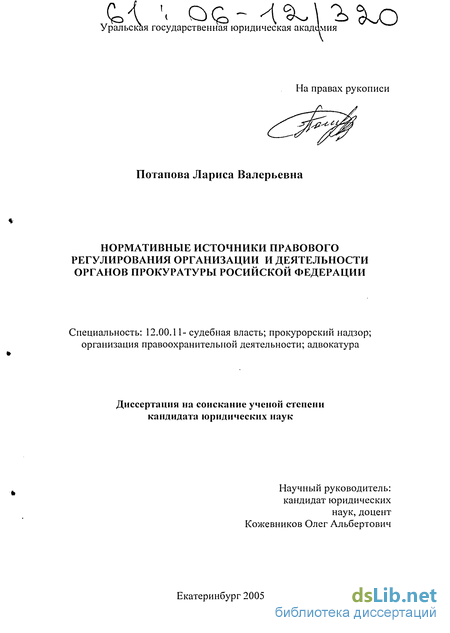 61 : 06-12/320

Уральская государственная юридическая академия

На правах рукописи

Потапова Лариса Валерьевна

НОРМАТИВНЫЕ ИСТОЧНИКИ ПРАВОВОГО РЕГУЛИРОВАНИЯ ОРГАНИЗАЦИИ И ДЕЯТЕЛЬНОСТИ ОРГАНОВ ПРОКУРАТУРЫ РОСИЙСКОЙ ФЕДЕРАЦИИ

Специальность: 12.00.11- судебная власть; прокурорский надзор; организация правоохранительной деятельности; адвокатура

Диссертация на соискание ученой степени кандидата юридических наук

Научный руководитель:
кандидат юридических
наук, доцент
Кожевников Олег Альбертович

Екатеринбург 2005

dsLib.net
библиотека диссертаций